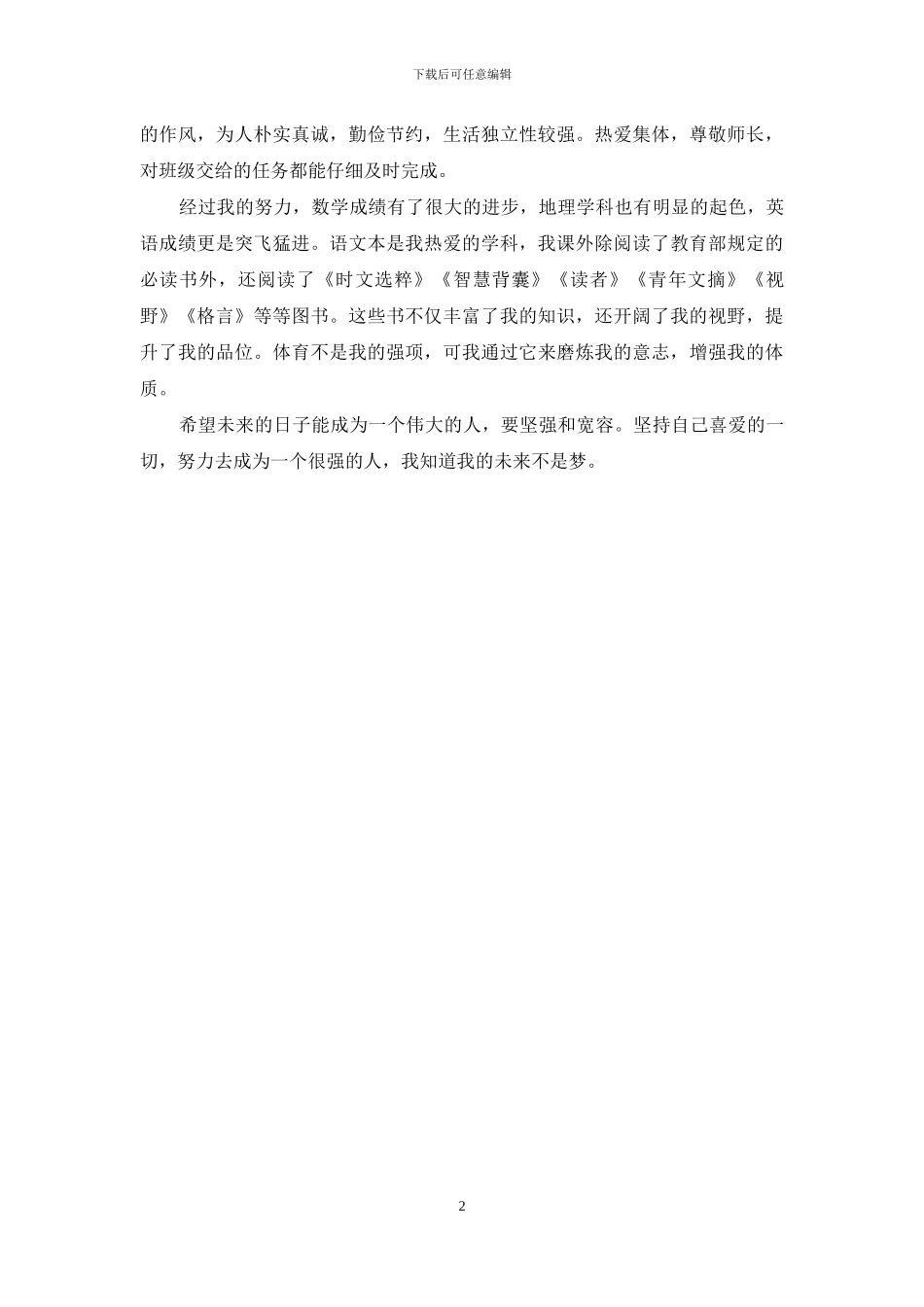 下载后可任意编辑

的作风，为人朴实真诚，勤俭节约，生活独立性较强。热爱集体，尊敬师长，对班级交给的任务都能仔细及时完成。

经过我的努力，数学成绩有了很大的进步，地理学科也有明显的起色，英语成绩更是突飞猛进。语文本是我热爱的学科，我课外除阅读了教育部规定的必读书外，还阅读了《时文选粹》《智慧背囊》《读者》《青年文摘》《视野》《格言》等等图书。这些书不仅丰富了我的知识，还开阔了我的视野，提升了我的品位。体育不是我的强项，可我通过它来磨炼我的意志，增强我的体质。

希望未来的日子能成为一个伟大的人，要坚强和宽容。坚持自己喜爱的一切，努力去成为一个很强的人，我知道我的未来不是梦。

2